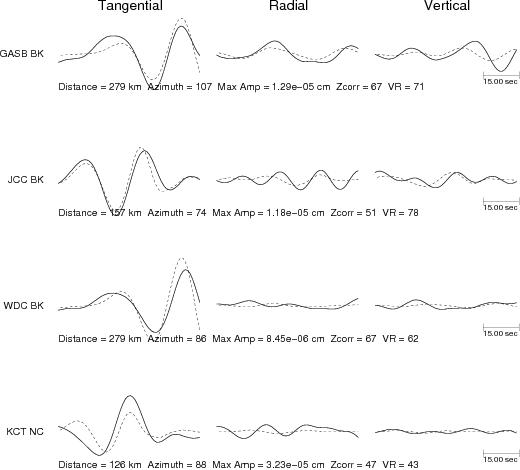 Tangential Radial Vertical

GASB BK

15.00 sec

Distance = 279 km Azimuth = 107 Max Amp = 1.29e−05 cm Zcorr = 67 VR = 71

JCC BK

15.00 sec

Distance = 157 km Azimuth = 74 Max Amp = 1.18e−05 cm Zcorr = 51 VR = 78

WDC BK

15.00 sec

Distance = 279 km Azimuth = 86 Max Amp = 8.45e−06 cm Zcorr = 67 VR = 62

KCT NC

15.00 sec

Distance = 126 km Azimuth = 88 Max Amp = 3.23e−05 cm Zcorr = 47 VR = 43